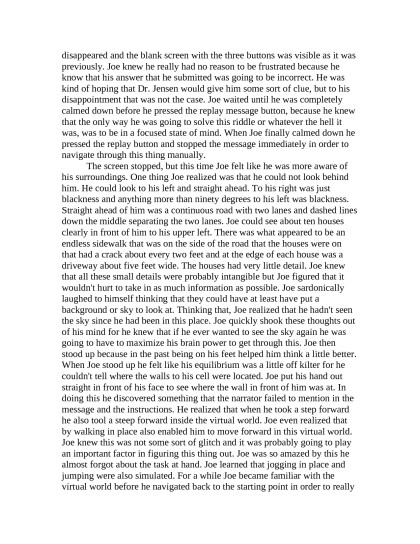 disappeared and the blank screen with the three buttons was visible as it was previously. Joe knew he really had no reason to be frustrated because he know that his answer that he submitted was going to be incorrect. He was kind of hoping that Dr. Jensen would give him some sort of clue, but to his disappointment that was not the case. Joe waited until he was completely calmed down before he pressed the replay message button, because he knew that the only way he was going to solve this riddle or whatever the hell it was, was to be in a focused state of mind. When Joe finally calmed down he pressed the replay button and stopped the message immediately in order to navigate through this thing manually.

The screen stopped, but this time Joe felt like he was more aware of his surroundings. One thing Joe realized was that he could not look behind him. He could look to his left and straight ahead. To his right was just blackness and anything more than ninety degrees to his left was blackness. Straight ahead of him was a continuous road with two lanes and dashed lines down the middle separating the two lanes. Joe could see about ten houses clearly in front of him to his upper left. There was what appeared to be an endless sidewalk that was on the side of the road that the houses were on that had a crack about every two feet and at the edge of each house was a driveway about five feet wide. The houses had very little detail. Joe knew that all these small details were probably intangible but Joe figured that it wouldn't hurt to take in as much information as possible. Joe sardonically laughed to himself thinking that they could have at least have put a background or sky to look at. Thinking that, Joe realized that he hadn't seen the sky since he had been in this place. Joe quickly shook these thoughts out of his mind for he knew that if he ever wanted to see the sky again he was going to have to maximize his brain power to get through this. Joe then stood up because in the past being on his feet helped him think a little better. When Joe stood up he felt like his equilibrium was a little off kilter for he couldn't tell where the walls to his cell were located. Joe put his hand out straight in front of his face to see where the wall in front of him was at. In doing this he discovered something that the narrator failed to mention in the message and the instructions. He realized that when he took a step forward he also tool a steep forward inside the virtual world. Joe even realized that by walking in place also enabled him to move forward in this virtual world. Joe knew this was not some sort of glitch and it was probably going to play an important factor in figuring this thing out. Joe was so amazed by this he almost forgot about the task at hand. Joe learned that jogging in place and jumping were also simulated. For a while Joe became familiar with the virtual world before he navigated back to the starting point in order to really